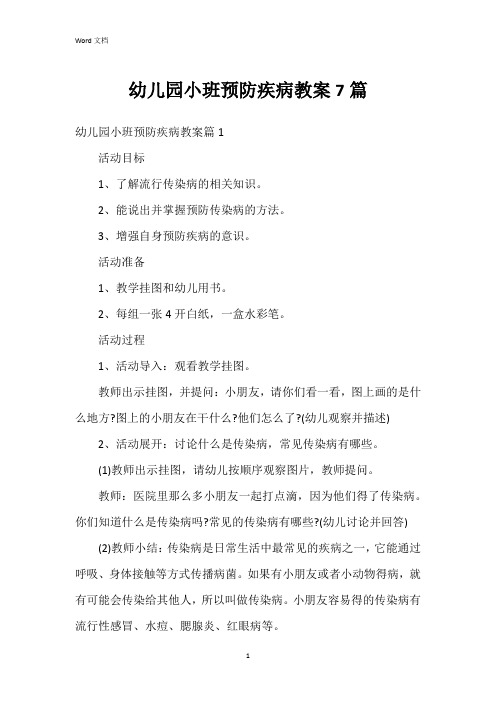 Word 文档

幼儿园小班预防疾病教案 7 篇

幼儿园小班预防疾病教案篇 1

活动目标

1、了解流行传染病的相关知识。

2、能说出并掌握预防传染病的方法。

3、增强自身预防疾病的意识。

活动准备

1、教学挂图和幼儿用书。

2、每组一张 4 开白纸，一盒水彩笔。

活动过程

1、活动导入：观看教学挂图。

教师出示挂图，并提问：小朋友，请你们看一看，图上画的是什么地方?图上的小朋友在干什么?他们怎么了?(幼儿观察并描述)

2、活动展开：讨论什么是传染病，常见传染病有哪些。

(1)教师出示挂图，请幼儿按顺序观察图片，教师提问。

教师：医院里那么多小朋友一起打点滴，因为他们得了传染病。你们知道什么是传染病吗?常见的传染病有哪些?(幼儿讨论并回答)

(2)教师小结：传染病是日常生活中最常见的疾病之一，它能通过呼吸、身体接触等方式传播病菌。如果有小朋友或者小动物得病，就有可能会传染给其他人，所以叫做传染病。小朋友容易得的传染病有流行性感冒、水痘、腮腺炎、红眼病等。

1